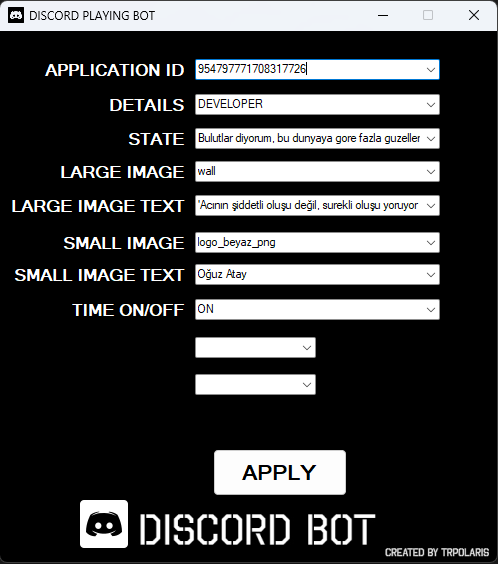 DISCORD PLAYING BOT

APPLICATION ID 954797771708317726

DETAILS DEVELOPER

STATE Bulutlar diyorum, bu dunyaya gore fazla guzeller

LARGE IMAGE wall

LARGE IMAGE TEXT 'Acının şiddetli oluşu değil, surekli oluşu yoruyor

SMALL IMAGE logo_beyaz_png

SMALL IMAGE TEXT Oğuz Atay

TIME ON/OFF ON

APPLY

DISCORD BOT

CREATED BY TRPOLARIS